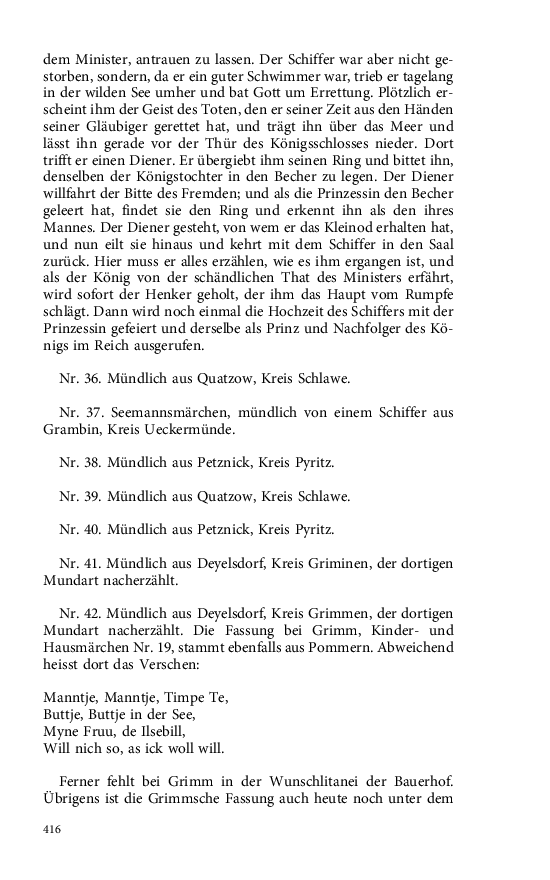 dem Minister, antrauen zu lassen. Der Schiffer war aber nicht gestorben, sondern, da er ein guter Schwimmer war, trieb er tagelang in der wilden See umher und bat Gott um Errettung. Plötzlich erscheint ihm der Geist des Toten, den er seiner Zeit aus den Händen seiner Gläubiger gerettet hat, und trägt ihn über das Meer und lässt ihn gerade vor der Thür des Königsschlosses nieder. Dort trifft er einen Diener. Er übergiebt ihm seinen Ring und bittet ihn, denselben der Königstochter in den Becher zu legen. Der Diener willfahrt der Bitte des Fremden; und als die Prinzessin den Becher geleert hat, findet sie den Ring und erkennt ihn als den ihres Mannes. Der Diener gesteht, von wem er das Kleinod erhalten hat, und nun eilt sie hinaus und kehrt mit dem Schiffer in den Saal zurück. Hier muss er alles erzählen, wie es ihm ergangen ist, und als der König von der schändlichen That des Ministers erfährt, wird sofort der Henker geholt, der ihm das Haupt vom Rumpfe schlägt. Dann wird noch einmal die Hochzeit des Schiffers mit der Prinzessin gefeiert und derselbe als Prinz und Nachfolger des Königs im Reich ausgerufen.

Nr. 36. Mündlich aus Quatzow, Kreis Schlawe.

Nr. 37. Seemannsmärchen, mündlich von einem Schiffer aus Grambin, Kreis Ueckermünde.

Nr. 38. Mündlich aus Petznick, Kreis Pyritz.

Nr. 39. Mündlich aus Quatzow, Kreis Schlawe.

Nr. 40. Mündlich aus Petznick, Kreis Pyritz.

Nr. 41. Mündlich aus Deyelsdorf, Kreis Griminen, der dortigen Mundart nacherzählt.

Nr. 42. Mündlich aus Deyelsdorf, Kreis Grimmen, der dortigen Mundart nacherzählt. Die Fassung bei Grimm, Kinder- und Hausmärchen Nr. 19, stammt ebenfalls aus Pommern. Abweichend heisst dort das Verschen:

Manntje, Manntje, Timpe Te,
Buttje, Buttje in der See,
Myne Fruu, de Ilsebill,
Will nich so, as ick woll will.

Ferner fehlt bei Grimm in der Wunschlitanei der Bauerhof. Übrigens ist die Grimmsche Fassung auch heute noch unter dem

416